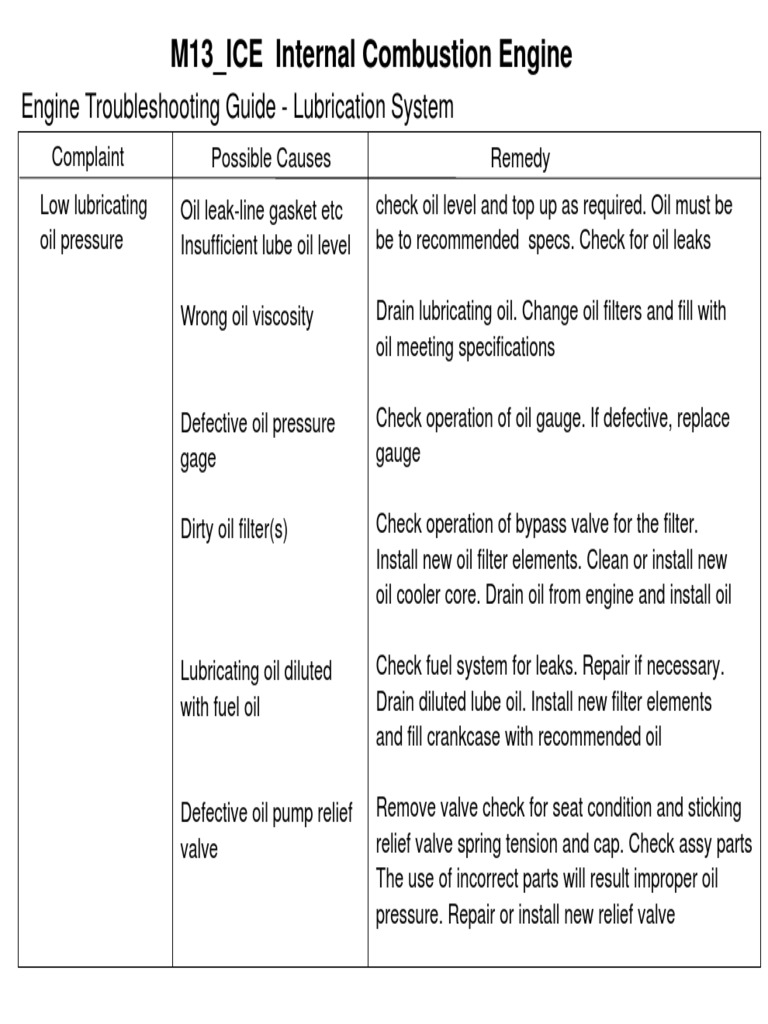 M13_ICE Internal Combustion Engine

Engine Troubleshooting Guide - Lubrication System

| Complaint | Possible Causes | Remedy |
|---|---|---|
| Low lubricating oil pressure | Oil leak-line gasket etc Insufficient lube oil level | check oil level and top up as required. Oil must be be to recommended specs. Check for oil leaks |
| | Wrong oil viscosity | Drain lubricating oil. Change oil filters and fill with oil meeting specifications |
| | Defective oil pressure gage | Check operation of oil gauge. If defective, replace gauge |
| | Dirty oil filter(s) | Check operation of bypass valve for the filter. Install new oil filter elements. Clean or install new oil cooler core. Drain oil from engine and install oil |
| | Lubricating oil diluted with fuel oil | Check fuel system for leaks. Repair if necessary. Drain diluted lube oil. Install new filter elements and fill crankcase with recommended oil |
| | Defective oil pump relief valve | Remove valve check for seat condition and sticking relief valve spring tension and cap. Check assy parts The use of incorrect parts will result improper oil pressure. Repair or install new relief valve |